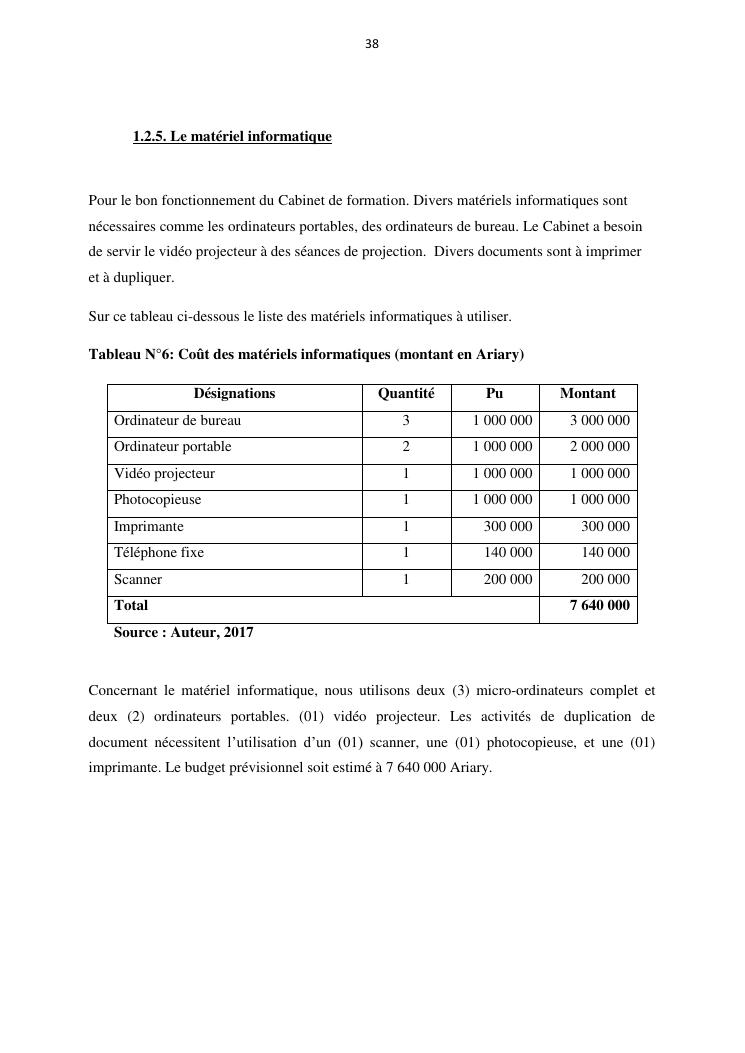 38

1.2.5. Le matériel informatique

Pour le bon fonctionnement du Cabinet de formation. Divers matériels informatiques sont nécessaires comme les ordinateurs portables, des ordinateurs de bureau. Le Cabinet a besoin de servir le vidéo projecteur à des séances de projection. Divers documents sont à imprimer et à dupliquer.

Sur ce tableau ci-dessous le liste des matériels informatiques à utiliser.

Tableau N°6: Coût des matériels informatiques (montant en Ariary)

| Désignations | Quantité | Pu | Montant |
|---|---|---|---|
| Ordinateur de bureau | 3 | 1 000 000 | 3 000 000 |
| Ordinateur portable | 2 | 1 000 000 | 2 000 000 |
| Vidéo projecteur | 1 | 1 000 000 | 1 000 000 |
| Photocopieuse | 1 | 1 000 000 | 1 000 000 |
| Imprimante | 1 | 300 000 | 300 000 |
| Téléphone fixe | 1 | 140 000 | 140 000 |
| Scanner | 1 | 200 000 | 200 000 |
| Total | | | 7 640 000 |

Source : Auteur, 2017

Concernant le matériel informatique, nous utilisons deux (3) micro-ordinateurs complet et deux (2) ordinateurs portables. (01) vidéo projecteur. Les activités de duplication de document nécessitent l'utilisation d'un (01) scanner, une (01) photocopieuse, et une (01) imprimante. Le budget prévisionnel soit estimé à 7 640 000 Ariary.